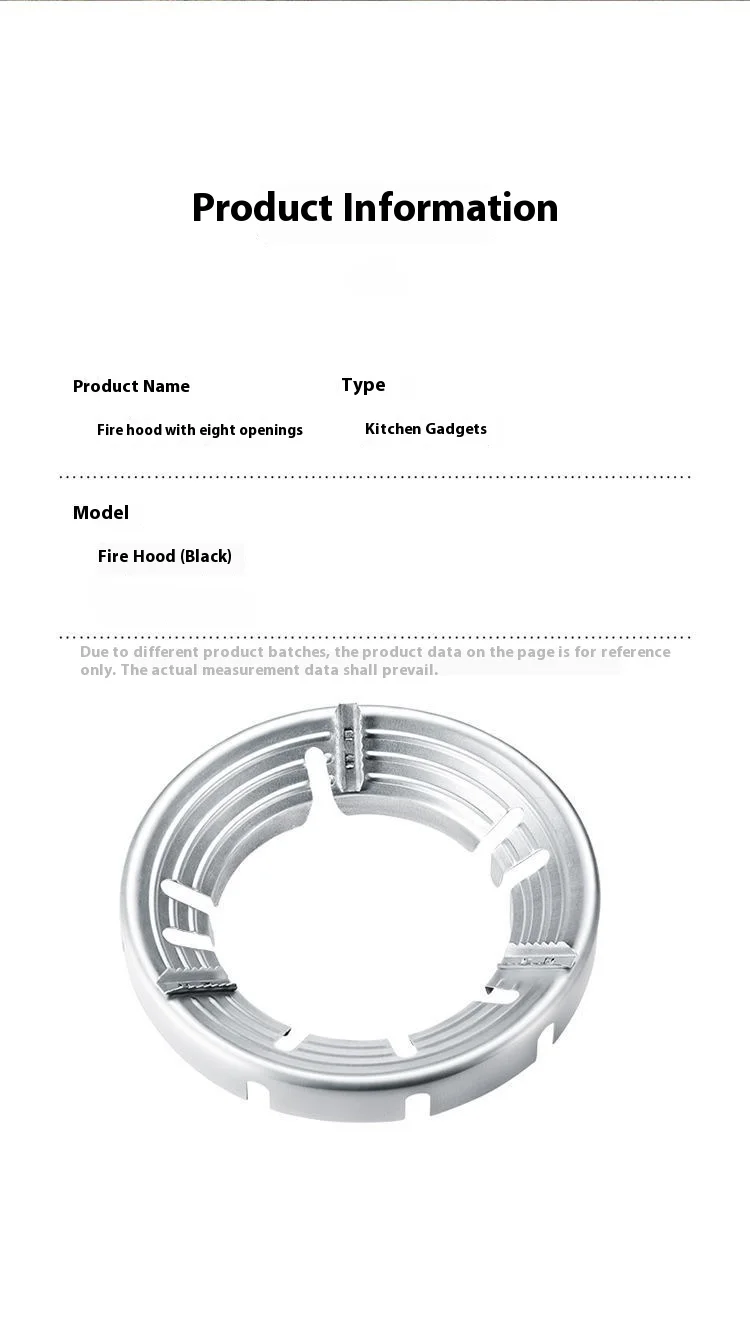 Product Information

Product Name

Fire hood with eight openings

Type

Kitchen Gadgets

Model

Fire Hood (Black)

Due to different product batches, the product data on the page is for reference only. The actual measurement data shall prevail.